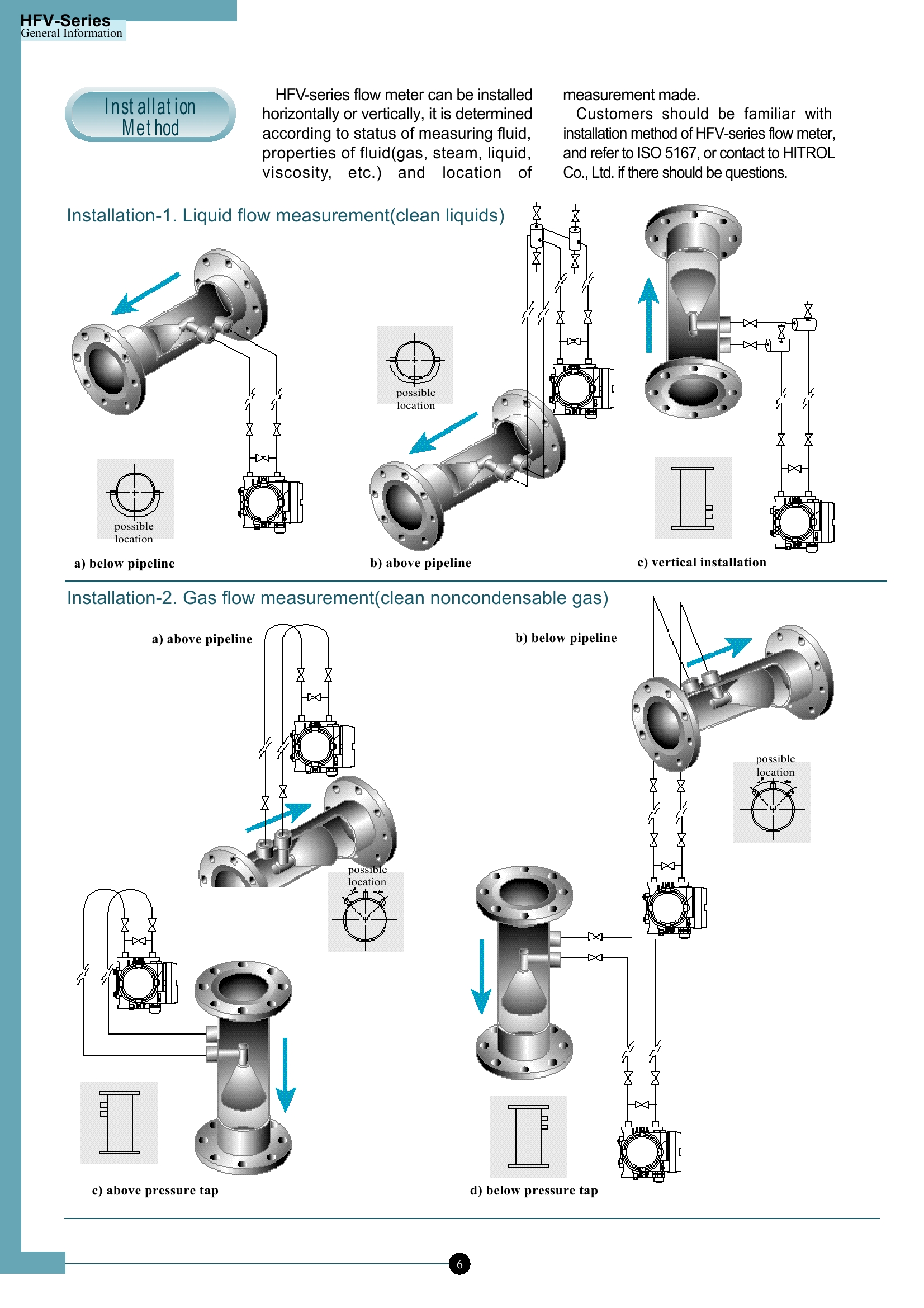 HFV-Series
General Information

Installation Method

HFV-series flow meter can be installed horizontally or vertically, it is determined according to status of measuring fluid, properties of fluid(gas, steam, liquid, viscosity, etc.) and location of measurement made.

Customers should be familiar with installation method of HFV-series flow meter, and refer to ISO 5167, or contact to HITROL Co., Ltd. if there should be questions.

Installation-1. Liquid flow measurement(clean liquids)

possible location

possible location

a) below pipeline

b) above pipeline

c) vertical installation

Installation-2. Gas flow measurement(clean noncondensable gas)

a) above pipeline

b) below pipeline

possible location

possible location

c) above pressure tap

d) below pressure tap

6